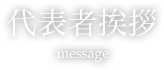 代表者挨拶

message